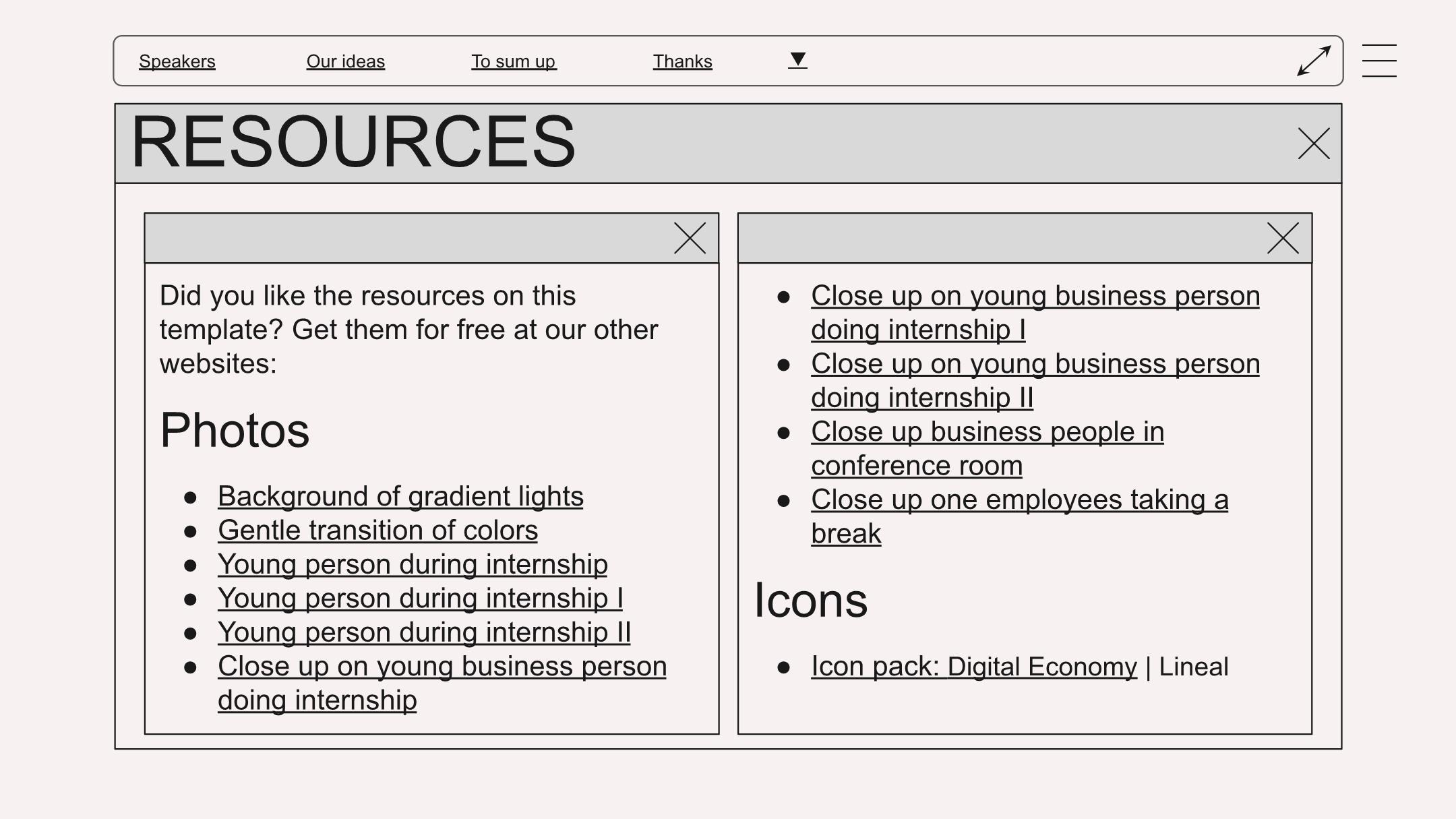 Speakers Our ideas To sum up Thanks

RESOURCES

Did you like the resources on this template? Get them for free at our other websites:

Photos

- Background of gradient lights
- Gentle transition of colors
- Young person during internship
- Young person during internship I
- Young person during internship II
- Close up on young business person doing internship

- Close up on young business person doing internship I
- Close up on young business person doing internship II
- Close up business people in conference room
- Close up one employees taking a break

Icons

- Icon pack: Digital Economy | Lineal